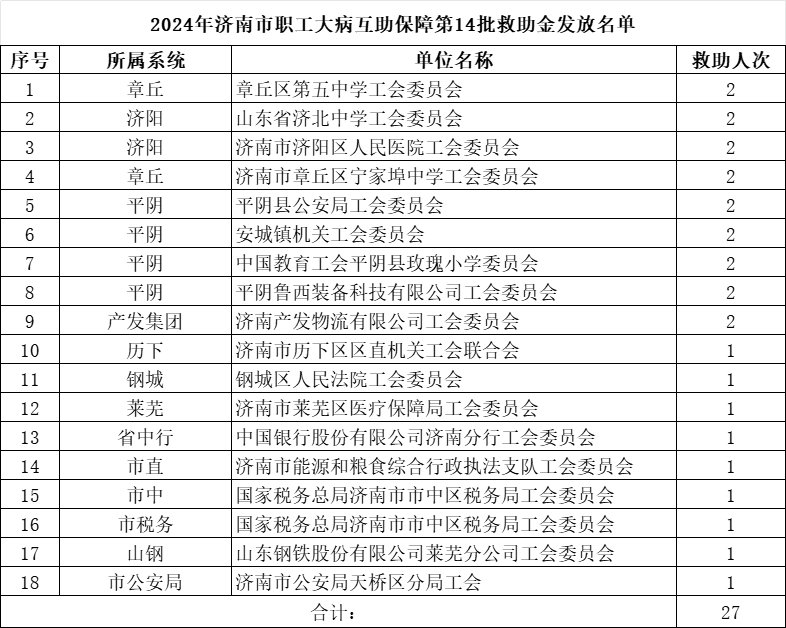 2024年济南市职工大病互助保障第14批救助金发放名单

| 序号 | 所属系统 | 单位名称 | 救助人次 |
|---|---|---|---|
| 1 | 章丘 | 章丘区第五中学工会委员会 | 2 |
| 2 | 济阳 | 山东省济北中学工会委员会 | 2 |
| 3 | 济阳 | 济南市济阳区人民医院工会委员会 | 2 |
| 4 | 章丘 | 济南市章丘区宁家埠中学工会委员会 | 2 |
| 5 | 平阴 | 平阴县公安局工会委员会 | 2 |
| 6 | 平阴 | 安城镇机关工会委员会 | 2 |
| 7 | 平阴 | 中国教育工会平阴县玫瑰小学委员会 | 2 |
| 8 | 平阴 | 平阴鲁西装备科技有限公司工会委员会 | 2 |
| 9 | 产发集团 | 济南产发物流有限公司工会委员会 | 2 |
| 10 | 历下 | 济南市历下区区直机关工会联合会 | 1 |
| 11 | 钢城 | 钢城区人民法院工会委员会 | 1 |
| 12 | 莱芜 | 济南市莱芜区医疗保障局工会委员会 | 1 |
| 13 | 省中行 | 中国银行股份有限公司济南分行工会委员会 | 1 |
| 14 | 市直 | 济南市能源和粮食综合行政执法支队工会委员会 | 1 |
| 15 | 市中 | 国家税务总局济南市市中区税务局工会委员会 | 1 |
| 16 | 市税务 | 国家税务总局济南市市中区税务局工会委员会 | 1 |
| 17 | 山钢 | 山东钢铁股份有限公司莱芜分公司工会委员会 | 1 |
| 18 | 市公安局 | 济南市公安局天桥区分局工会 | 1 |
| 合计： | | | 27 |